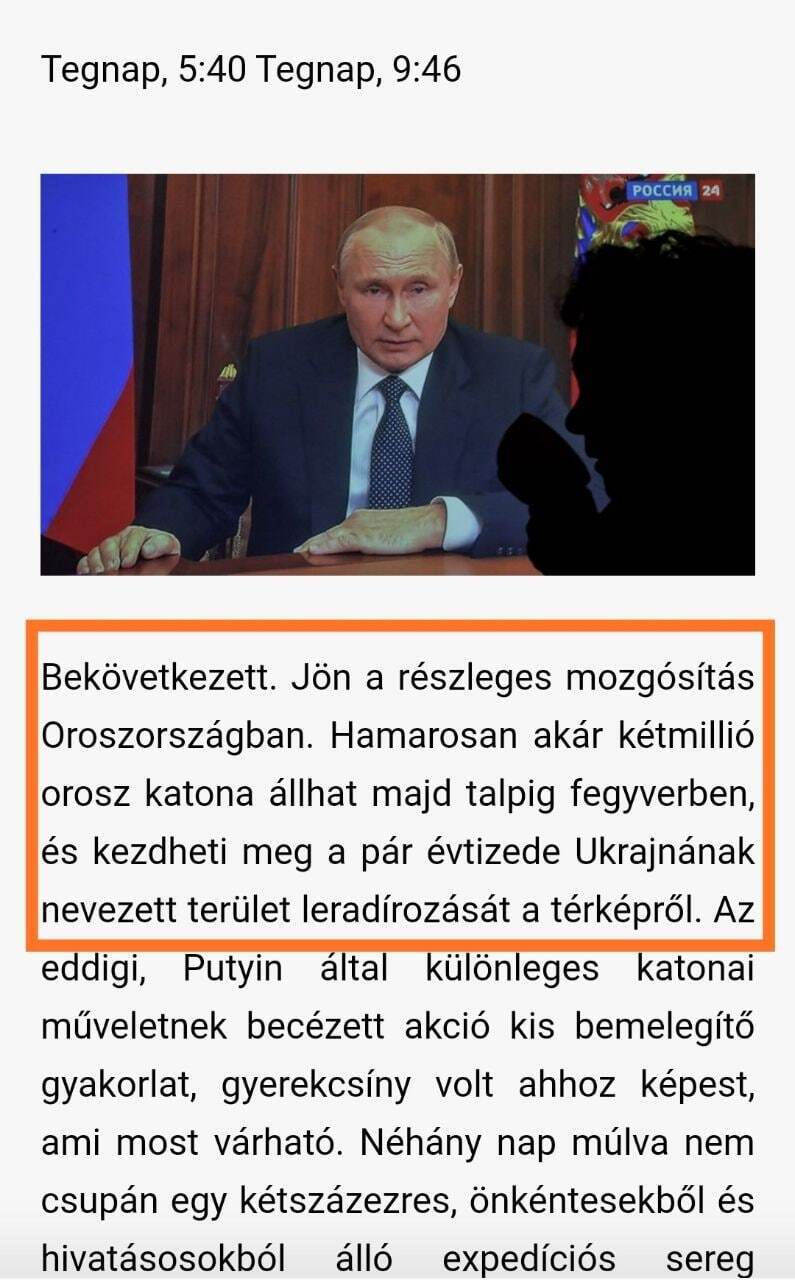 Tegnap, 5:40 Tegnap, 9:46

РОССИЯ 24

Bekövetkezett. Jön a részleges mozgósítás Oroszországban. Hamarosan akár kétmillió orosz katona állhat majd talpig fegyverben, és kezdheti meg a pár évtizede Ukrajnának nevezett terület leradírozását a térképről. Az eddigi, Putyin által különleges katonai műveletnek becézett akció kis bemelegítő gyakorlat, gyerekcsíny volt ahhoz képest, ami most várható. Néhány nap múlva nem csupán egy kétszázezres, önkéntesekből és hivatásosokból álló expedíciós sereg